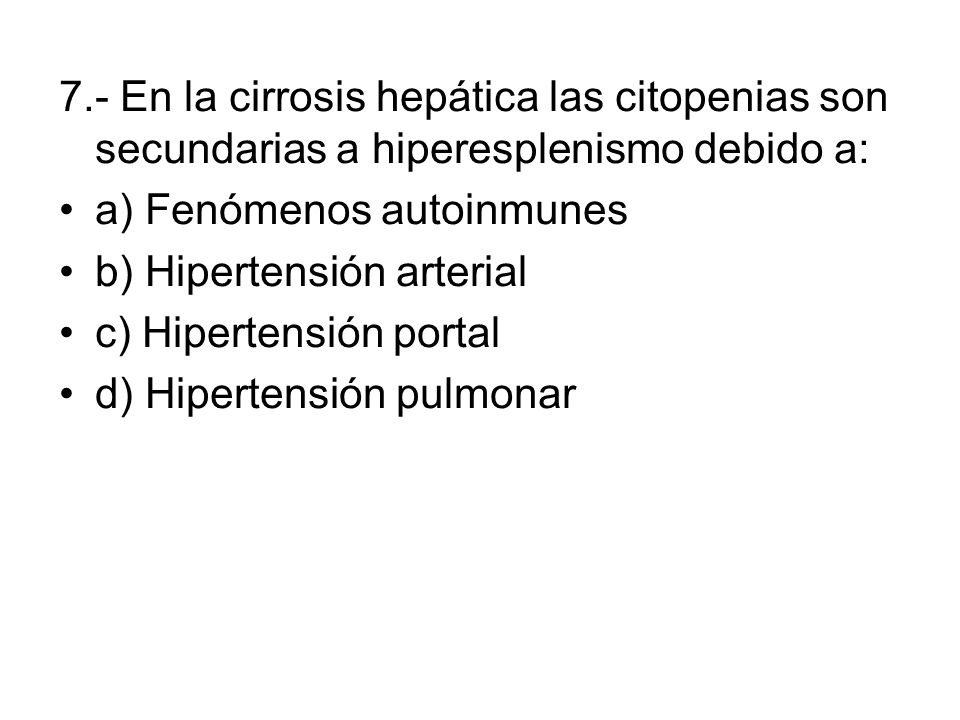 7.- En la cirrosis hepática las citopenias son secundarias a hiperesplenismo debido a:

• a) Fenómenos autoinmunes
• b) Hipertensión arterial
• c) Hipertensión portal
• d) Hipertensión pulmonar